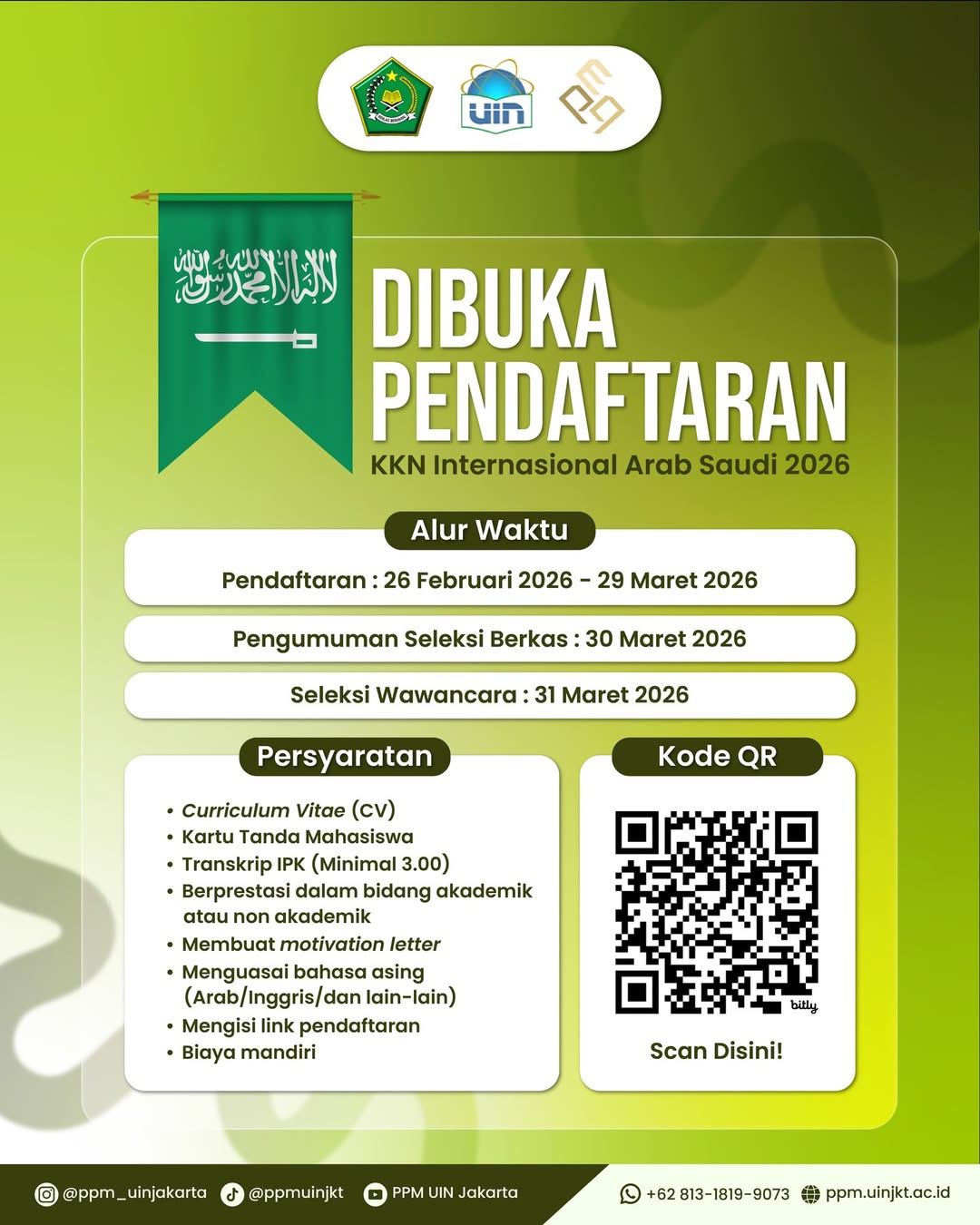 uin

لا إله إلا الله محمد رسول الله

DIBUKA PENDAFTARAN
KKN Internasional Arab Saudi 2026

Alur Waktu

Pendaftaran : 26 Februari 2026 - 29 Maret 2026

Pengumuman Seleksi Berkas : 30 Maret 2026

Seleksi Wawancara : 31 Maret 2026

Persyaratan

• Curriculum Vitae (CV)
• Kartu Tanda Mahasiswa
• Transkrip IPK (Minimal 3.00)
• Berprestasi dalam bidang akademik atau non akademik
• Membuat motivation letter
• Menguasai bahasa asing (Arab/Inggris/dan lain-lain)
• Mengisi link pendaftaran
• Biaya mandiri

Kode QR

bitly

Scan Disini!

@ppm_uinjakarta @ppmuinjkt PPM UIN Jakarta +62 813-1819-9073 ppm.uinjkt.ac.id